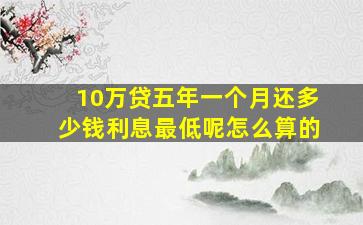 10万贷五年一个月还多少钱利息最低呢怎么算的